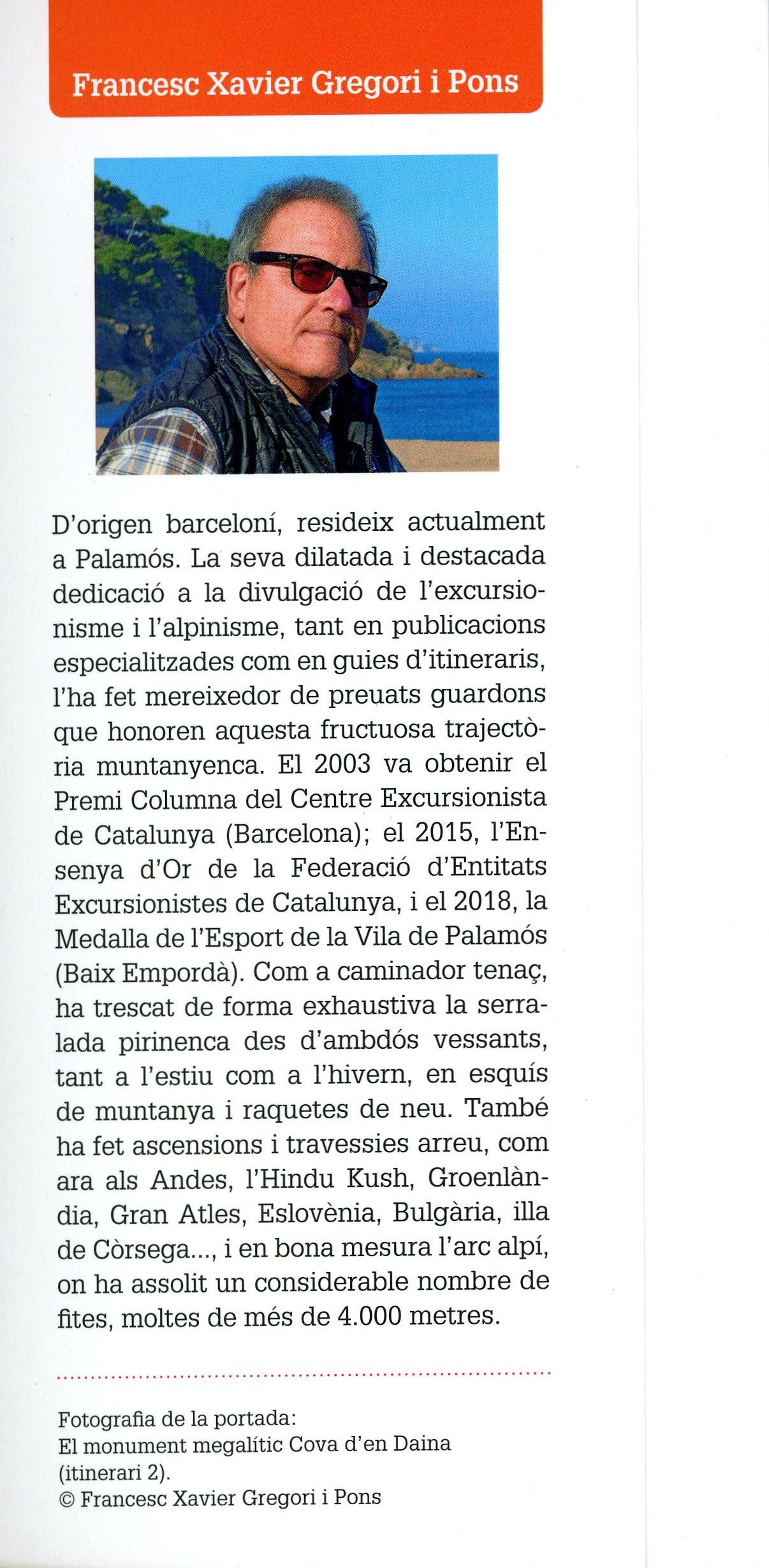 Francesc Xavier Gregori i Pons

D'origen barceloní, resideix actualment a Palamós. La seva dilatada i destacada dedicació a la divulgació de l'excursionisme i l'alpinisme, tant en publicacions especialitzades com en guies d'itineraris, l'ha fet mereixedor de preuats guardons que honoren aquesta fructuosa trajectòria muntanyenca. El 2003 va obtenir el Premi Columna del Centre Excursionista de Catalunya (Barcelona); el 2015, l'Ensenya d'Or de la Federació d'Entitats Excursionistes de Catalunya, i el 2018, la Medalla de l'Esport de la Vila de Palamós (Baix Empordà). Com a caminador tenaç, ha trescat de forma exhaustiva la serralada pirinenca des d'ambdós vessants, tant a l'estiu com a l'hivern, en esquís de muntanya i raquetes de neu. També ha fet ascensions i travessies arreu, com ara als Andes, l'Hindu Kush, Groenlàndia, Gran Atles, Eslovènia, Bulgària, illa de Còrsega..., i en bona mesura l'arc alpí, on ha assolit un considerable nombre de fites, moltes de més de 4.000 metres.

Fotografia de la portada:
El monument megalític Cova d'en Daina (itinerari 2).
© Francesc Xavier Gregori i Pons